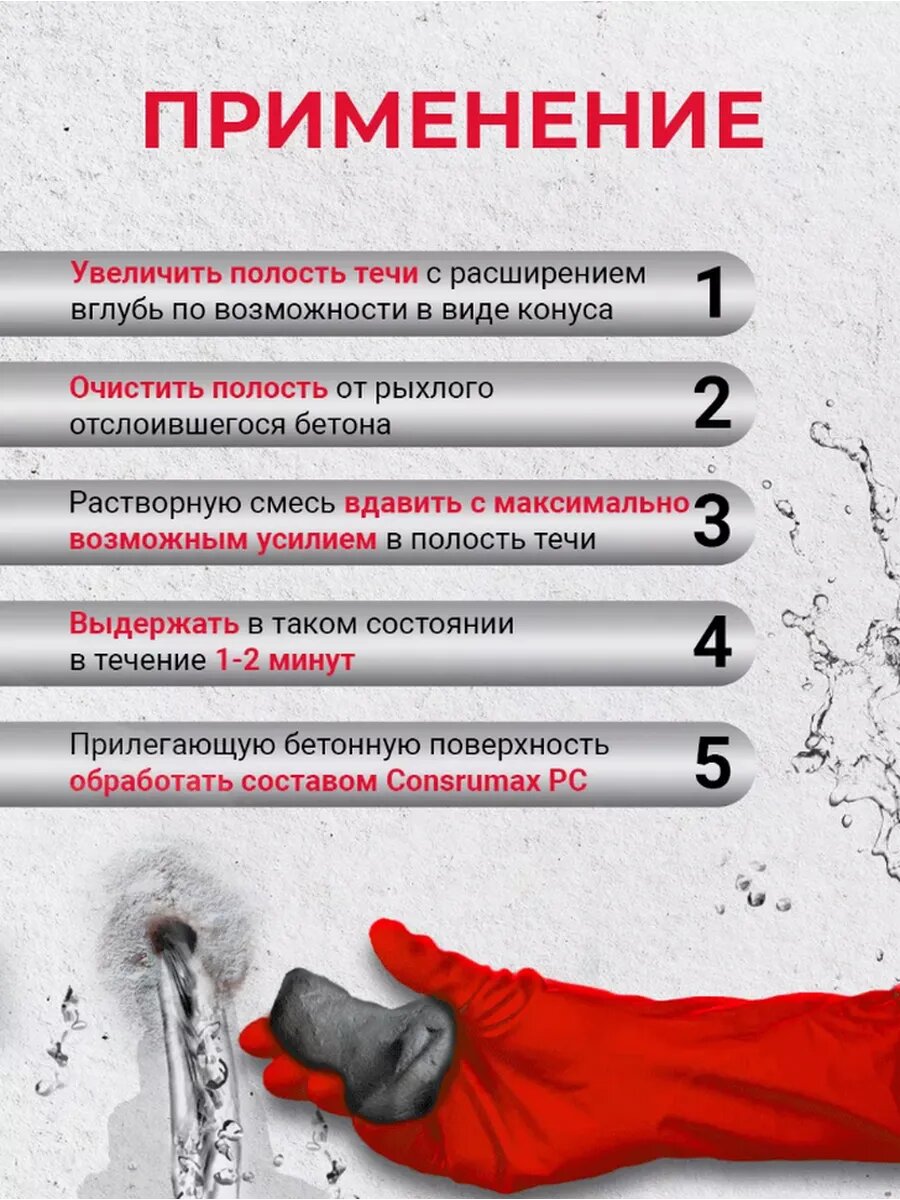 ПРИМЕНЕНИЕ

Увеличить полость течи с расширением вглубь по возможности в виде конуса
1

Очистить полость от рыхлого отслоившегося бетона
2

Растворную смесь вдавить с максимально возможным усилием в полость течи
3

Выдержать в таком состоянии в течение 1-2 минут
4

Прилегающую бетонную поверхность обработать составом Consrumax PC
5